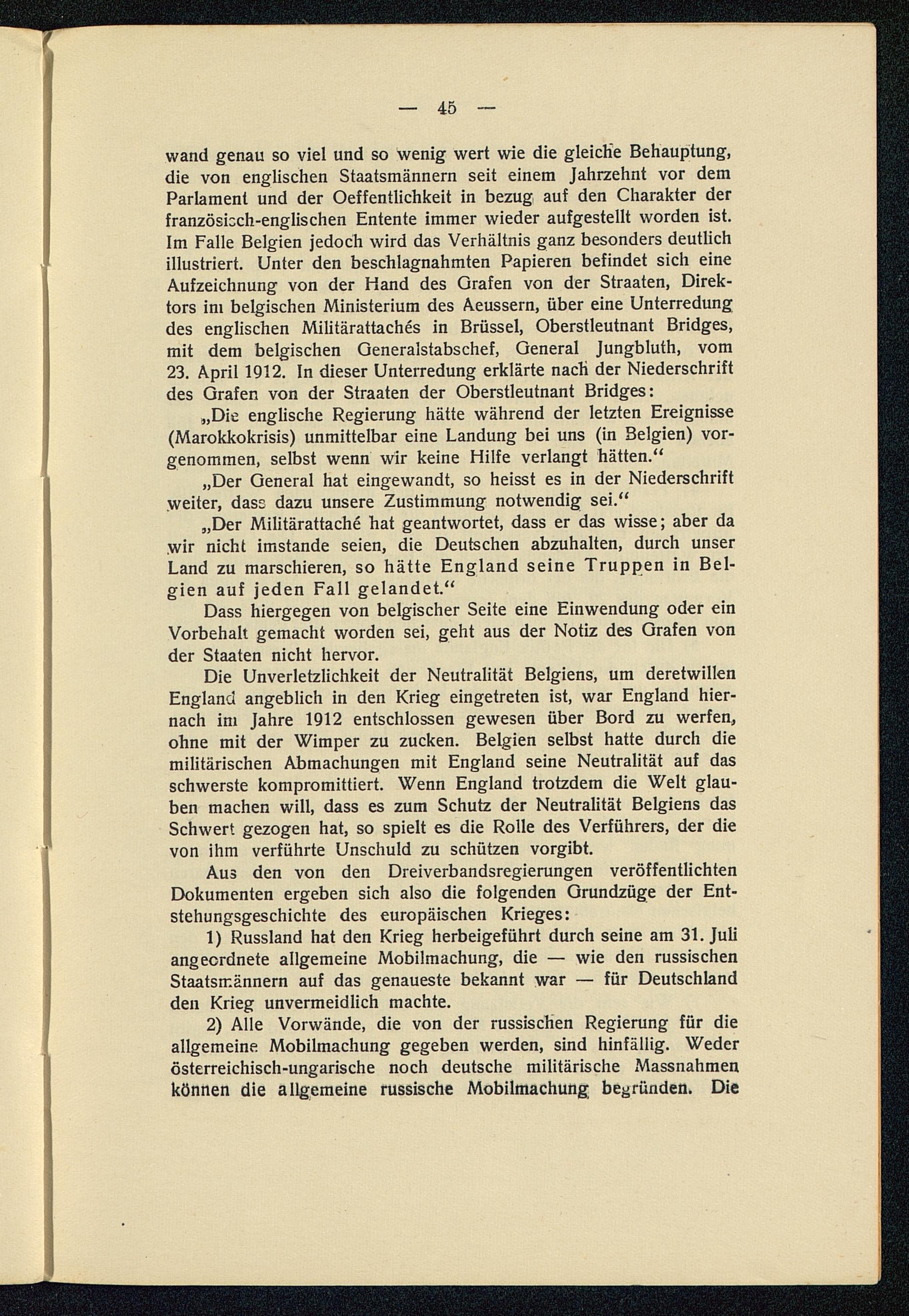 — 45 —

wand genau so viel und so wenig wert wie die gleiche Behauptung, die von englischen Staatsmännern seit einem Jahrzehnt vor dem Parlament und der Oeffentlichkeit in bezug auf den Charakter der französisch-englischen Entente immer wieder aufgestellt worden ist. Im Falle Belgien jedoch wird das Verhältnis ganz besonders deutlich illustriert. Unter den beschlagnahmten Papieren befindet sich eine Aufzeichnung von der Hand des Grafen von der Straaten, Direktors im belgischen Ministerium des Aeussern, über eine Unterredung des englischen Militärattachés in Brüssel, Oberstleutnant Bridges, mit dem belgischen Generalstabschef, General Jungbluth, vom 23. April 1912. In dieser Unterredung erklärte nach der Niederschrift des Grafen von der Straaten der Oberstleutnant Bridges:

„Die englische Regierung hätte während der letzten Ereignisse (Marokkokrisis) unmittelbar eine Landung bei uns (in Belgien) vorgenommen, selbst wenn wir keine Hilfe verlangt hätten.“

„Der General hat eingewandt, so heisst es in der Niederschrift weiter, dass dazu unsere Zustimmung notwendig sei.“

„Der Militärattaché hat geantwortet, dass er das wisse; aber da wir nicht imstande seien, die Deutschen abzuhalten, durch unser Land zu marschieren, so hätte England seine Truppen in Belgien auf jeden Fall gelandet.“

Dass hiergegen von belgischer Seite eine Einwendung oder ein Vorbehalt gemacht worden sei, geht aus der Notiz des Grafen von der Staaten nicht hervor.

Die Unverletzlichkeit der Neutralität Belgiens, um deretwillen England angeblich in den Krieg eingetreten ist, war England hiernach im Jahre 1912 entschlossen gewesen über Bord zu werfen, ohne mit der Wimper zu zucken. Belgien selbst hatte durch die militärischen Abmachungen mit England seine Neutralität auf das schwerste kompromittiert. Wenn England trotzdem die Welt glauben machen will, dass es zum Schutz der Neutralität Belgiens das Schwert gezogen hat, so spielt es die Rolle des Verführers, der die von ihm verführte Unschuld zu schützen vorgibt.

Aus den von den Dreiverbandsregierungen veröffentlichten Dokumenten ergeben sich also die folgenden Grundzüge der Entstehungsgeschichte des europäischen Krieges:

1) Russland hat den Krieg herbeigeführt durch seine am 31. Juli angeordnete allgemeine Mobilmachung, die — wie den russischen Staatsmännern auf das genaueste bekannt war — für Deutschland den Krieg unvermeidlich machte.

2) Alle Vorwände, die von der russischen Regierung für die allgemeine Mobilmachung gegeben werden, sind hinfällig. Weder österreichisch-ungarische noch deutsche militärische Massnahmen können die allgemeine russische Mobilmachung begründen. Die